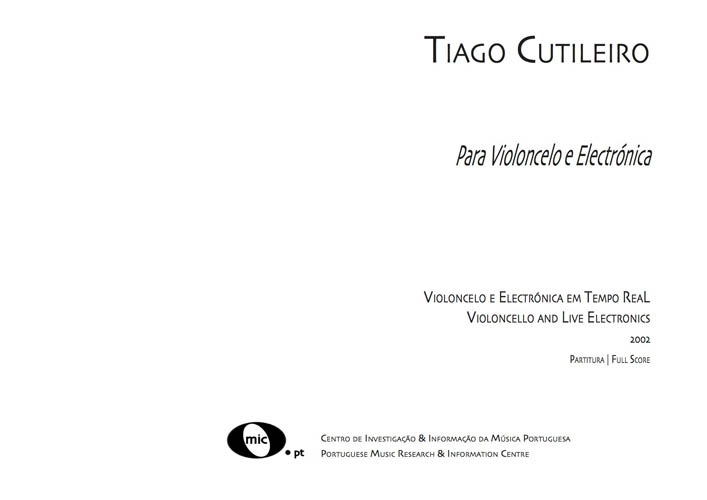 TIAGO CUTILEIRO

Para Violoncelo e Electrónica

VIOLONCELO E ELECTRÓNICA EM TEMPO REAL
VIOLONCELLO AND LIVE ELECTRONICS
2002
PARTITURA | FULL SCORE

mic .pt

CENTRO DE INVESTIGAÇÃO & INFORMAÇÃO DA MÚSICA PORTUGUESA
PORTUGUESE MUSIC RESEARCH & INFORMATION CENTRE